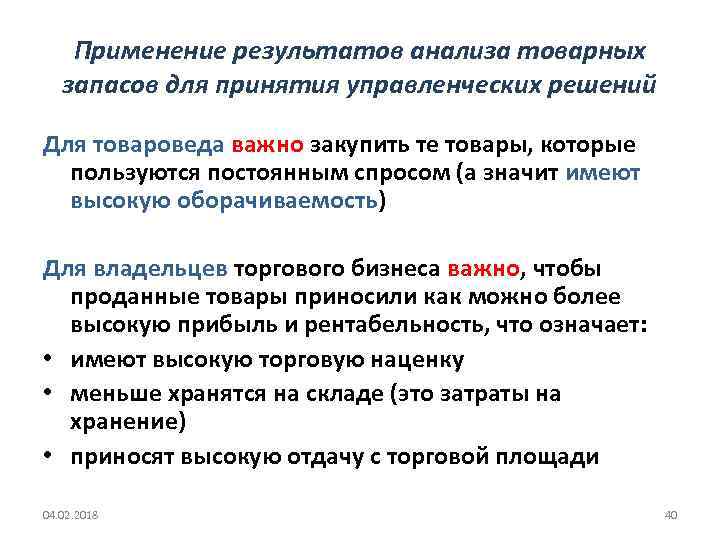 Применение результатов анализа товарных запасов для принятия управленческих решений

Для товароведа важно закупить те товары, которые пользуются постоянным спросом (а значит имеют высокую оборачиваемость)

Для владельцев торгового бизнеса важно, чтобы проданные товары приносили как можно более высокую прибыль и рентабельность, что означает:

• имеют высокую торговую наценку
• меньше хранятся на складе (это затраты на хранение)
• приносят высокую отдачу с торговой площади

04.02.2018

40